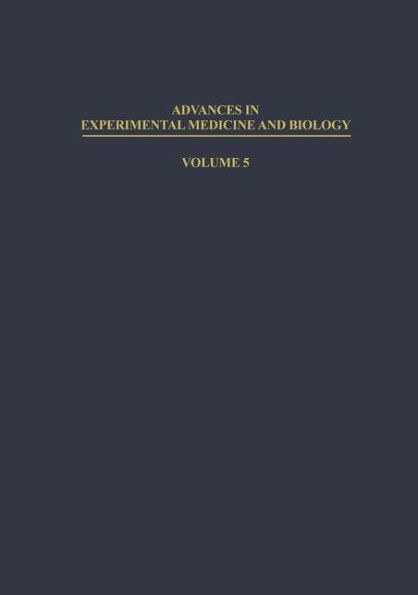 ADVANCES IN
EXPERIMENTAL MEDICINE AND BIOLOGY

VOLUME 5